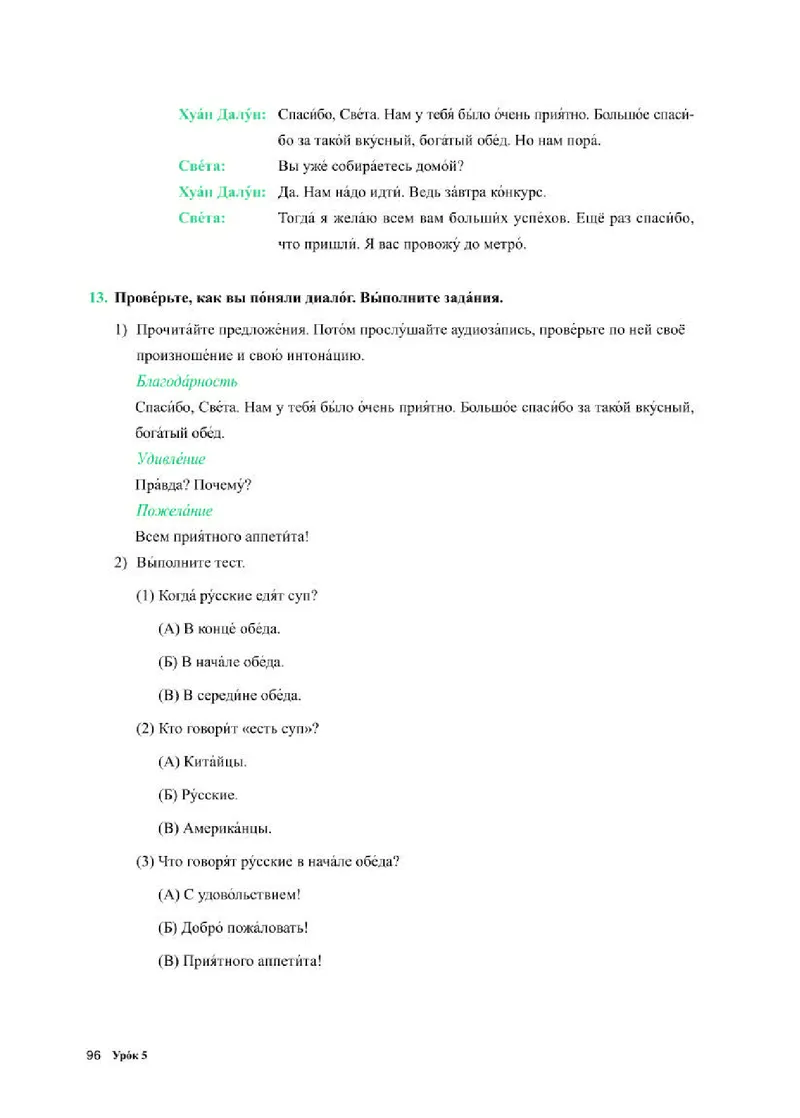 Хуа́н Далу́н: Спаси́бо, Све́та. Нам у тебя́ бы́ло о́чень прия́тно. Большо́е спаси́бо за тако́й вку́сный, бога́тый обе́д. Но нам пора́.
Све́та: Вы уже́ собира́етесь домо́й?
Хуа́н Далу́н: Да. Нам на́до идти́. Ведь за́втра ко́нкурс.
Све́та: Тогда́ я жела́ю всем вам больши́х успе́хов. Ещё раз спаси́бо, что пришли́. Я вас провожу́ до метро́.

13. Прове́рьте, как вы по́няли диало́г. Вы́полните зада́ния.

1) Прочита́йте предложе́ния. Пото́м прослу́шайте аудиоза́пись, прове́рьте по ней своё произноше́ние и свою́ интона́цию.

Благода́рность

Спаси́бо, Све́та. Нам у тебя́ бы́ло о́чень прия́тно. Большо́е спаси́бо за тако́й вку́сный, бога́тый обе́д.

Удивле́ние

Пра́вда? Почему́?

Пожела́ние

Всем прия́тного аппети́та!

2) Вы́полните тест.

(1) Когда́ ру́сские едя́т суп?

(А) В конце́ обе́да.

(Б) В нача́ле обе́да.

(В) В середи́не обе́да.

(2) Кто говори́т «есть суп»?

(А) Кита́йцы.

(Б) Ру́сские.

(В) Америка́нцы.

(3) Что говоря́т ру́сские в нача́ле обе́да?

(А) С удово́льствием!

(Б) Добро́ пожа́ловать!

(В) Прия́тного аппети́та!

96 Уро́к 5